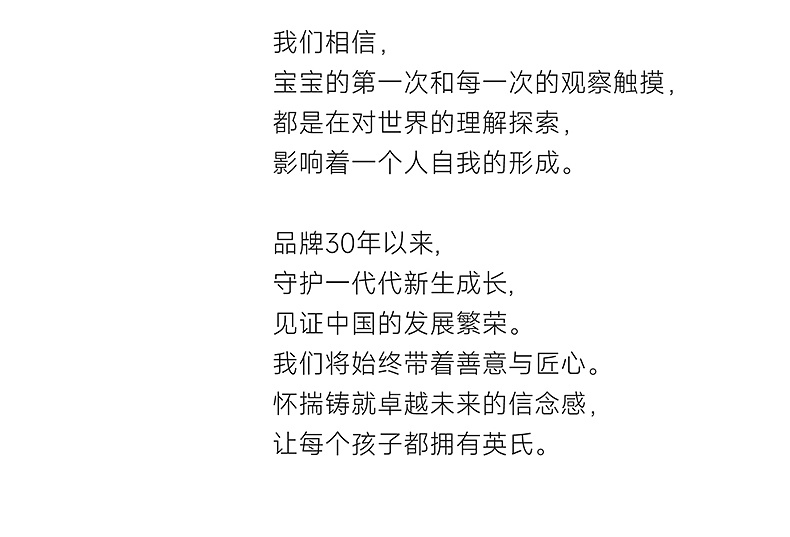 我们相信,
宝宝的第一次和每一次的观察触摸,
都是在对世界的理解探索,
影响着一个人自我的形成。

品牌30年以来,
守护一代代新生成长,
见证中国的发展繁荣。
我们将始终带着善意与匠心。
怀揣铸就卓越未来的信念感,
让每个孩子都拥有英氏。